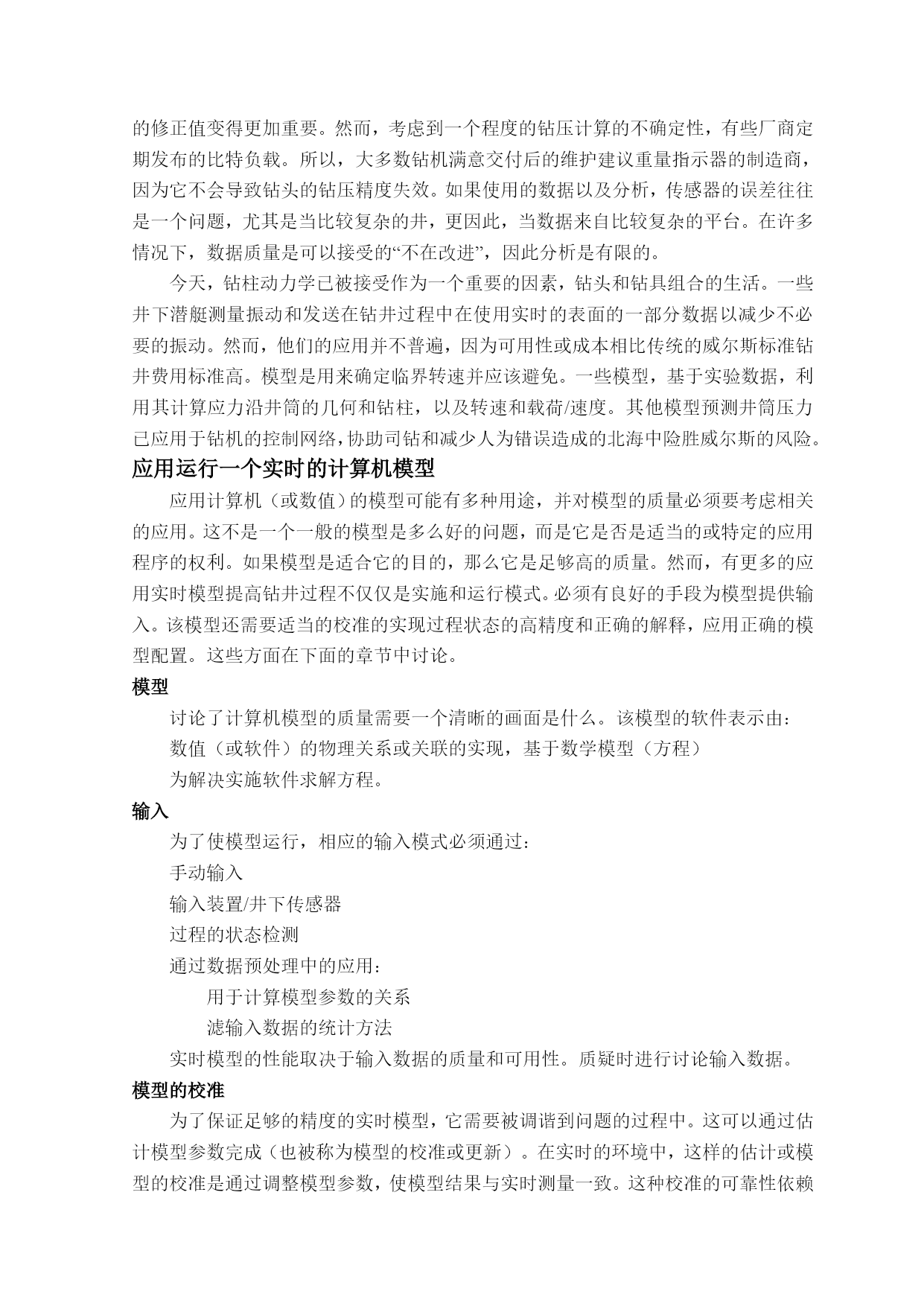 的修正值变得更加重要。然而，考虑到一个程度的钻压计算的不确定性，有些厂商定期发布的比特负载。所以，大多数钻机满意交付后的维护建议重量指示器的制造商，因为它不会导致钻头的钻压精度失效。如果使用的数据以及分析，传感器的误差往往是一个问题，尤其是当比较复杂的井，更因此，当数据来自比较复杂的平台。在许多情况下，数据质量是可以接受的“不在改进”，因此分析是有限的。

今天，钻柱动力学已被接受作为一个重要的因素，钻头和钻具组合的生活。一些井下潜艇测量振动和发送在钻井过程中在使用实时的表面的一部分数据以减少不必要的振动。然而，他们的应用并不普遍，因为可用性或成本相比传统的威尔斯标准钻井费用标准高。模型是用来确定临界转速并应该避免。一些模型，基于实验数据，利用其计算应力沿井筒的几何和钻柱，以及转速和载荷/速度。其他模型预测井筒压力已应用于钻机的控制网络，协助司钻和减少人为错误造成的北海中险胜威尔斯的风险。

应用运行一个实时的计算机模型

应用计算机（或数值）的模型可能有多种用途，并对模型的质量必须要考虑相关的应用。这不是一个一般的模型是多么好的问题，而是它是否是适当的或特定的应用程序的权利。如果模型是适合它的目的，那么它是足够高的质量。然而，有更多的应用实时模型提高钻井过程不仅仅是实施和运行模式。必须有良好的手段为模型提供输入。该模型还需要适当的校准的实现过程状态的高精度和正确的解释，应用正确的模型配置。这些方面在下面的章节中讨论。

模型

讨论了计算机模型的质量需要一个清晰的画面是什么。该模型的软件表示由：

数值（或软件）的物理关系或关联的实现，基于数学模型（方程）

为解决实施软件求解方程。

输入

为了使模型运行，相应的输入模式必须通过：

手动输入

输入装置/井下传感器

过程的状态检测

通过数据预处理中的应用：

用于计算模型参数的关系

滤输入数据的统计方法

实时模型的性能取决于输入数据的质量和可用性。质疑时进行讨论输入数据。

模型的校准

为了保证足够的精度的实时模型，它需要被调谐到问题的过程中。这可以通过估计模型参数完成（也被称为模型的校准或更新）。在实时的环境中，这样的估计或模型的校准是通过调整模型参数，使模型结果与实时测量一致。这种校准的可靠性依赖